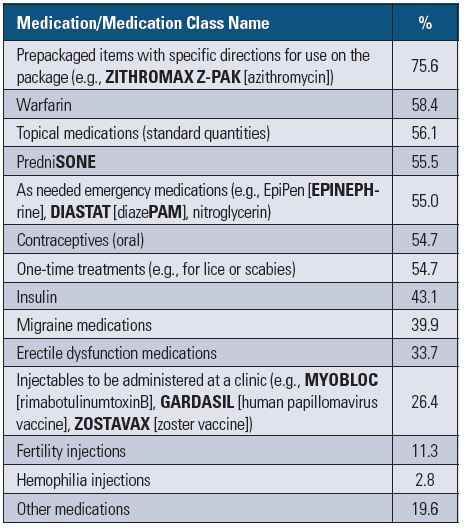 | Medication/Medication Class Name | % |
|---|---|
| Prepackaged items with specific directions for use on the package (e.g., ZITHROMAX Z-PAK [azithromycin]) | 75.6 |
| Warfarin | 58.4 |
| Topical medications (standard quantities) | 56.1 |
| PredniSONE | 55.5 |
| As needed emergency medications (e.g., EpiPen [EPINEPHrine], DIASTAT [diazePAM], nitroglycerin) | 55.0 |
| Contraceptives (oral) | 54.7 |
| One-time treatments (e.g., for lice or scabies) | 54.7 |
| Insulin | 43.1 |
| Migraine medications | 39.9 |
| Erectile dysfunction medications | 33.7 |
| Injectables to be administered at a clinic (e.g., MYOBLOC [rimabotulinumtoxinB], GARDASIL [human papillomavirus vaccine], ZOSTAVAX [zoster vaccine]) | 26.4 |
| Fertility injections | 11.3 |
| Hemophilia injections | 2.8 |
| Other medications | 19.6 |